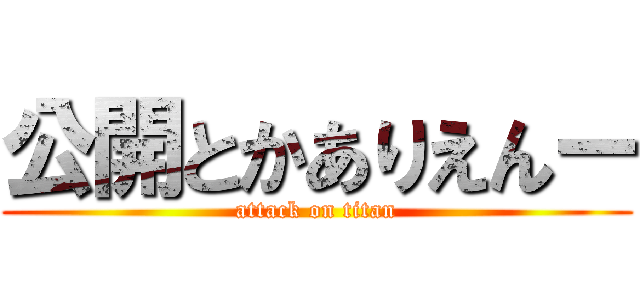 公開とかありえんー
attack on titan